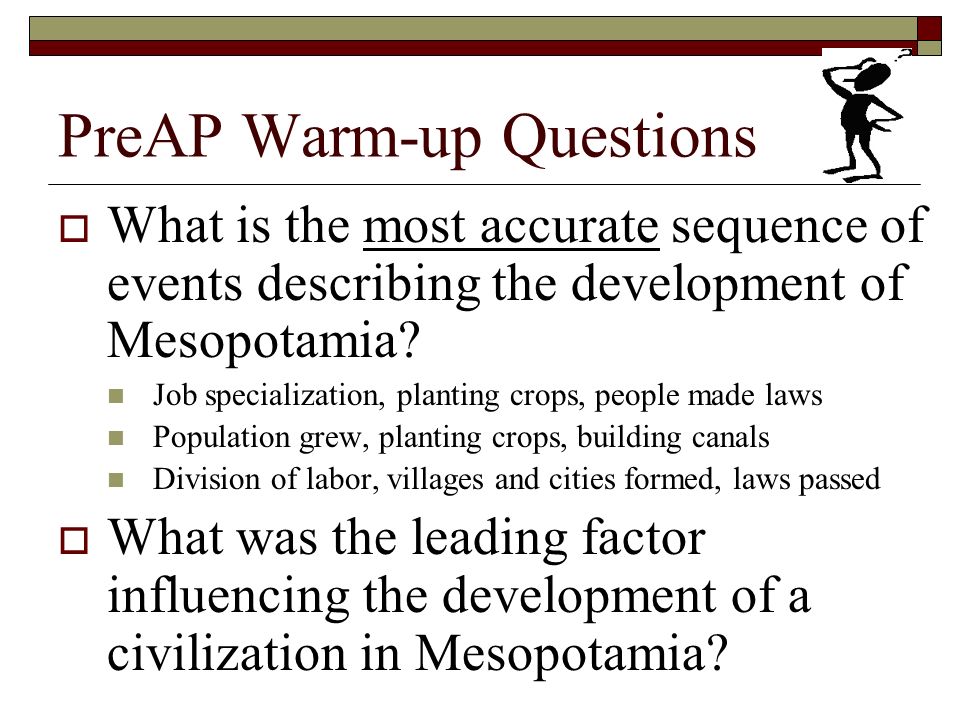 PreAP Warm-up Questions

What is the most accurate sequence of events describing the development of Mesopotamia?

Job specialization, planting crops, people made laws

Population grew, planting crops, building canals

Division of labor, villages and cities formed, laws passed

What was the leading factor influencing the development of a civilization in Mesopotamia?